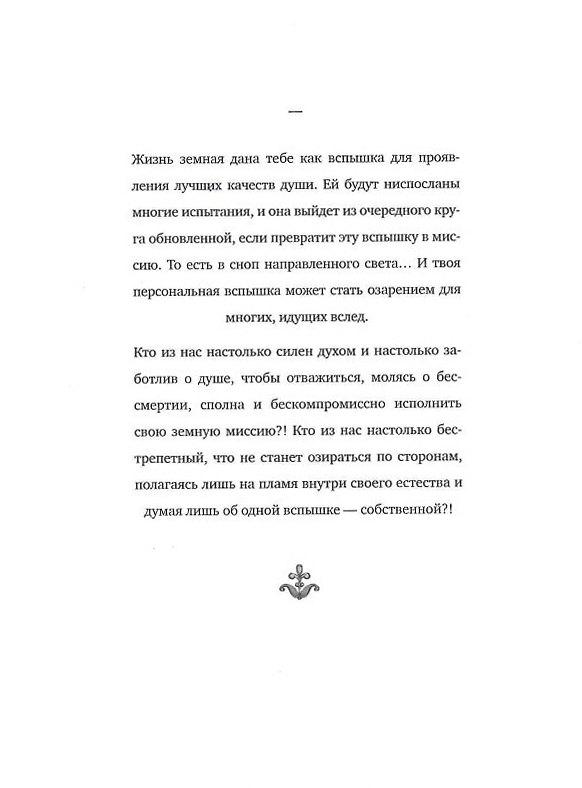 —

Жизнь земная дана тебе как вспышка для проявления лучших качеств души. Ей будут ниспосланы многие испытания, и она выйдет из очередного круга обновленной, если превратит эту вспышку в миссию. То есть в сноп направленного света… И твоя персональная вспышка может стать озарением для многих, идущих вслед.

Кто из нас настолько силен духом и настолько заботлив о душе, чтобы отважиться, молясь о бессмертии, сполна и бескомпромиссно исполнить свою земную миссию?! Кто из нас настолько бестрепетный, что не станет озираться по сторонам, полагаясь лишь на пламя внутри своего естества и думая лишь об одной вспышке — собственной?!